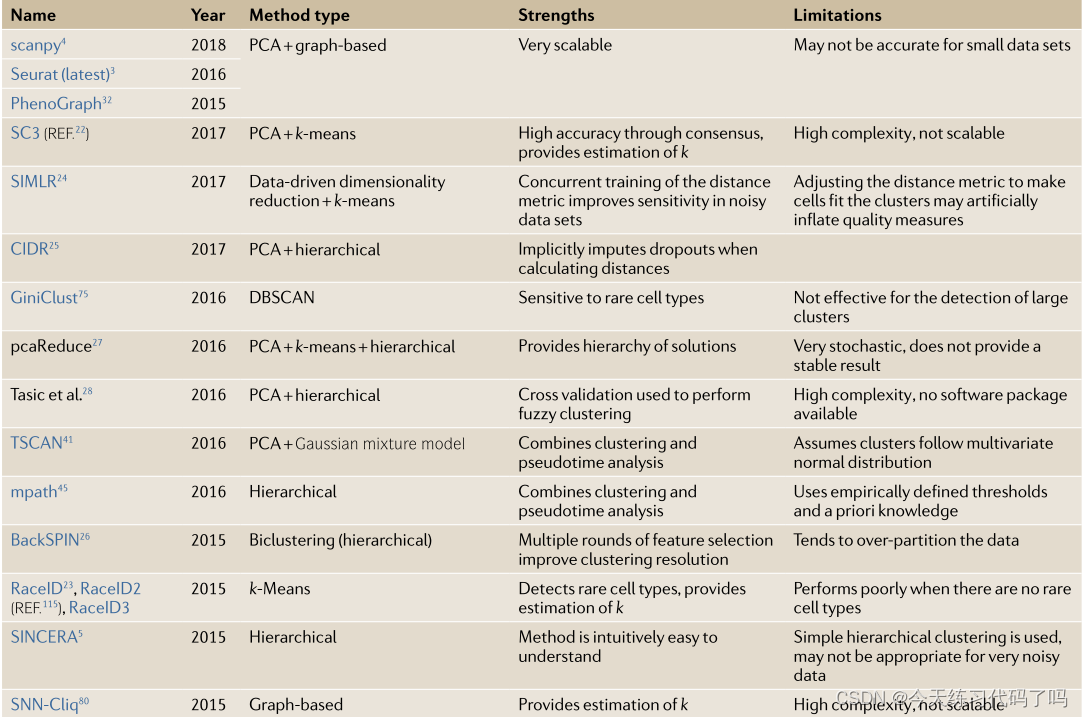 | Name | Year | Method type | Strengths | Limitations |
|---|---|---|---|---|
| scanpy$^{4}$ | 2018 | PCA + graph-based | Very scalable | May not be accurate for small data sets |
| Seurat (latest)$^{3}$ | 2016 | | | |
| PhenoGraph$^{32}$ | 2015 | | | |
| SC3 (REF.$^{22}$) | 2017 | PCA + $k$-means | High accuracy through consensus, provides estimation of $k$ | High complexity, not scalable |
| SIMLR$^{24}$ | 2017 | Data-driven dimensionality reduction + $k$-means | Concurrent training of the distance metric improves sensitivity in noisy data sets | Adjusting the distance metric to make cells fit the clusters may artificially inflate quality measures |
| CIDR$^{25}$ | 2017 | PCA + hierarchical | Implicitly imputes dropouts when calculating distances | |
| GiniClust$^{75}$ | 2016 | DBSCAN | Sensitive to rare cell types | Not effective for the detection of large clusters |
| pcaReduce$^{27}$ | 2016 | PCA + $k$-means + hierarchical | Provides hierarchy of solutions | Very stochastic, does not provide a stable result |
| Tasic et al.$^{28}$ | 2016 | PCA + hierarchical | Cross validation used to perform fuzzy clustering | High complexity, no software package available |
| TSCAN$^{41}$ | 2016 | PCA + Gaussian mixture model | Combines clustering and pseudotime analysis | Assumes clusters follow multivariate normal distribution |
| mpath$^{45}$ | 2016 | Hierarchical | Combines clustering and pseudotime analysis | Uses empirically defined thresholds and a priori knowledge |
| BackSPIN$^{26}$ | 2015 | Biclustering (hierarchical) | Multiple rounds of feature selection improve clustering resolution | Tends to over-partition the data |
| RaceID$^{23}$, RaceID2 (REF.$^{115}$), RaceID3 | 2015 | $k$-Means | Detects rare cell types, provides estimation of $k$ | Performs poorly when there are no rare cell types |
| SINCERA$^{5}$ | 2015 | Hierarchical | Method is intuitively easy to understand | Simple hierarchical clustering is used, may not be appropriate for very noisy data |
| SNN-Cliq$^{80}$ | 2015 | Graph-based | Provides estimation of $k$ | High complexity, not scalable |

CSDN @今天练习代码了吗